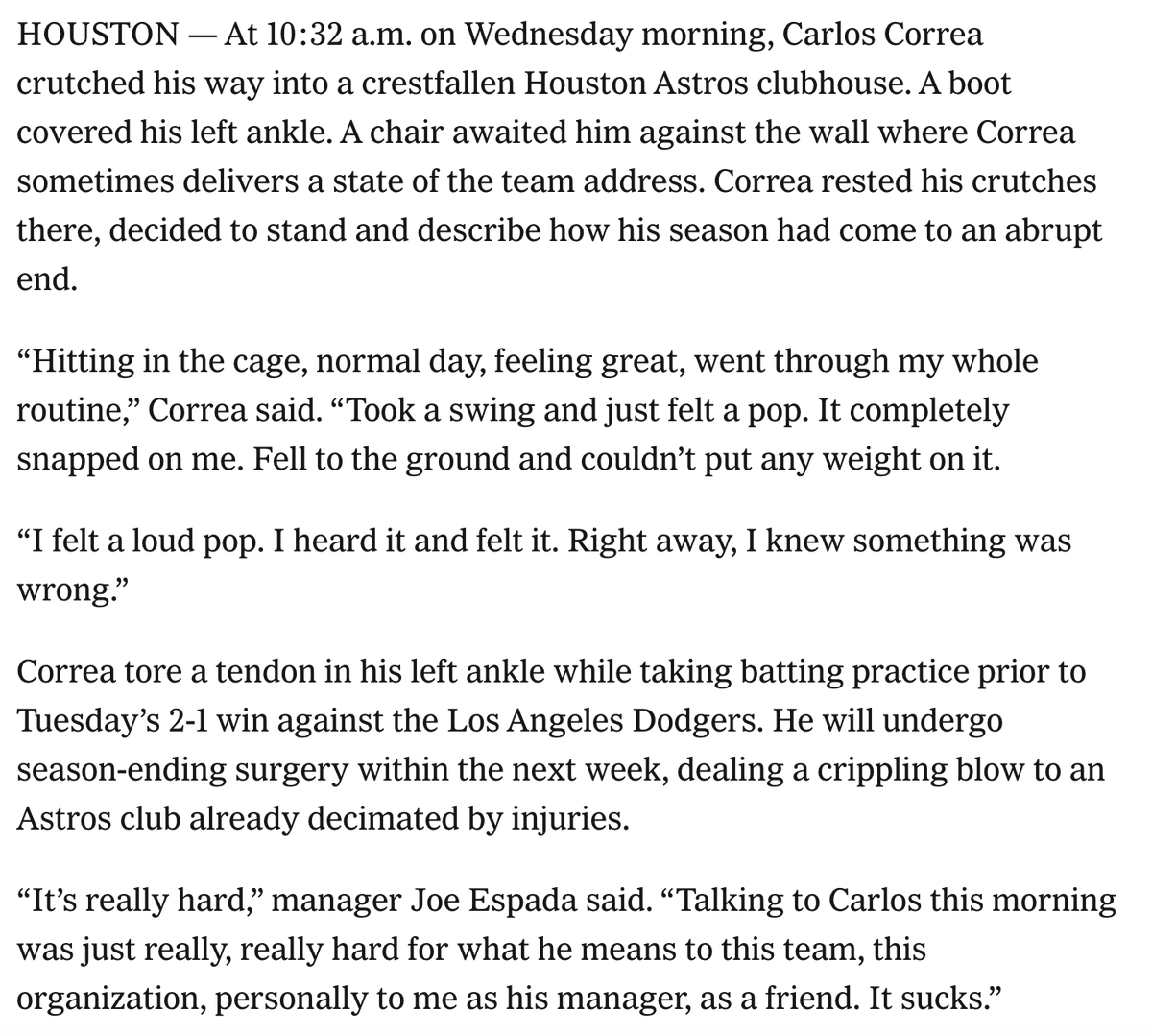 HOUSTON — At 10:32 a.m. on Wednesday morning, Carlos Correa crutched his way into a crestfallen Houston Astros clubhouse. A boot covered his left ankle. A chair awaited him against the wall where Correa sometimes delivers a state of the team address. Correa rested his crutches there, decided to stand and describe how his season had come to an abrupt end.

“Hitting in the cage, normal day, feeling great, went through my whole routine,” Correa said. “Took a swing and just felt a pop. It completely snapped on me. Fell to the ground and couldn’t put any weight on it.

“I felt a loud pop. I heard it and felt it. Right away, I knew something was wrong.”

Correa tore a tendon in his left ankle while taking batting practice prior to Tuesday’s 2-1 win against the Los Angeles Dodgers. He will undergo season-ending surgery within the next week, dealing a crippling blow to an Astros club already decimated by injuries.

“It’s really hard,” manager Joe Espada said. “Talking to Carlos this morning was just really, really hard for what he means to this team, this organization, personally to me as his manager, as a friend. It sucks.”